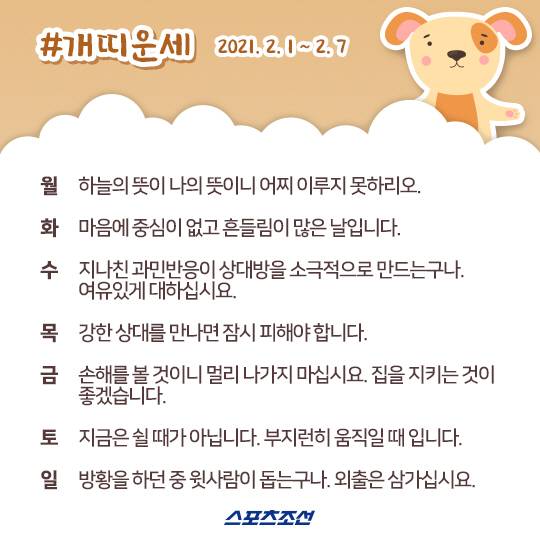 #개띠운세 2021. 2. 1 ~ 2. 7

월 하늘의 뜻이 나의 뜻이니 어찌 이루지 못하리오.

화 마음에 중심이 없고 흔들림이 많은 날입니다.

수 지나친 과민반응이 상대방을 소극적으로 만드는구나. 여유있게 대하십시요.

목 강한 상대를 만나면 잠시 피해야 합니다.

금 손해를 볼 것이니 멀리 나가지 마십시요. 집을 지키는 것이 좋겠습니다.

토 지금은 쉴 때가 아닙니다. 부지런히 움직일 때 입니다.

일 방황을 하던 중 윗사람이 돕는구나. 외출은 삼가십시요.

스포츠조선